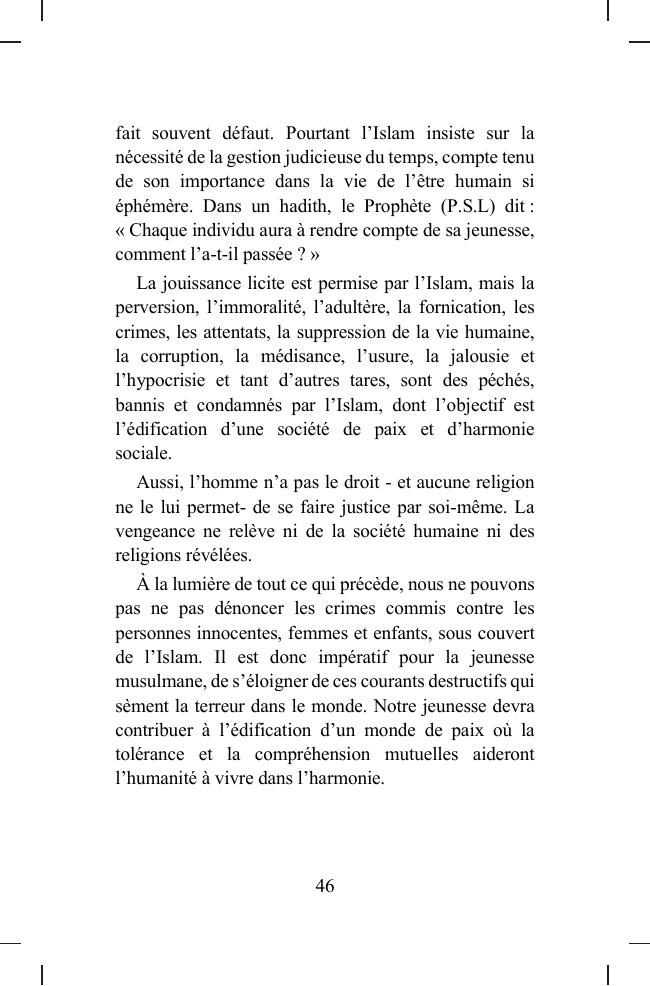 fait souvent défaut. Pourtant l'Islam insiste sur la nécessité de la gestion judicieuse du temps, compte tenu de son importance dans la vie de l'être humain si éphémère. Dans un hadith, le Prophète (P.S.L) dit : « Chaque individu aura à rendre compte de sa jeunesse, comment l'a-t-il passée ? »

La jouissance licite est permise par l'Islam, mais la perversion, l'immoralité, l'adultère, la fornication, les crimes, les attentats, la suppression de la vie humaine, la corruption, la médisance, l'usure, la jalousie et l'hypocrisie et tant d'autres tares, sont des péchés, bannis et condamnés par l'Islam, dont l'objectif est l'édification d'une société de paix et d'harmonie sociale.

Aussi, l'homme n'a pas le droit - et aucune religion ne le lui permet- de se faire justice par soi-même. La vengeance ne relève ni de la société humaine ni des religions révélées.

À la lumière de tout ce qui précède, nous ne pouvons pas ne pas dénoncer les crimes commis contre les personnes innocentes, femmes et enfants, sous couvert de l'Islam. Il est donc impératif pour la jeunesse musulmane, de s'éloigner de ces courants destructifs qui sèment la terreur dans le monde. Notre jeunesse devra contribuer à l'édification d'un monde de paix où la tolérance et la compréhension mutuelles aideront l'humanité à vivre dans l'harmonie.

46